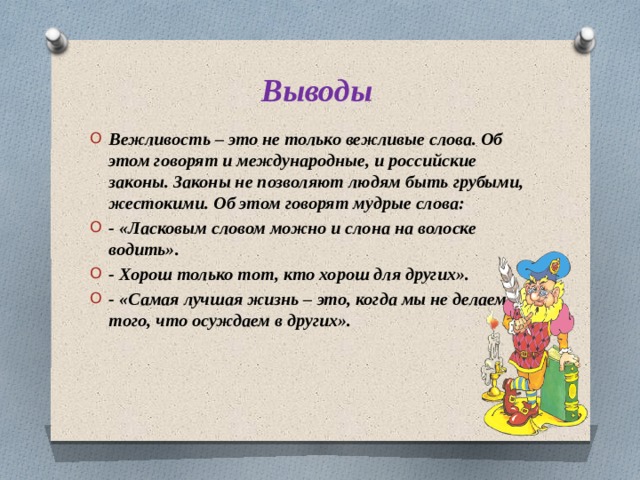 Выводы

Вежливость – это не только вежливые слова. Об этом говорят и международные, и российские законы. Законы не позволяют людям быть грубыми, жестокими. Об этом говорят мудрые слова:

- «Ласковым словом можно и слона на волоске водить».

- Хорош только тот, кто хорош для других».

- «Самая лучшая жизнь – это, когда мы не делаем того, что осуждаем в других».